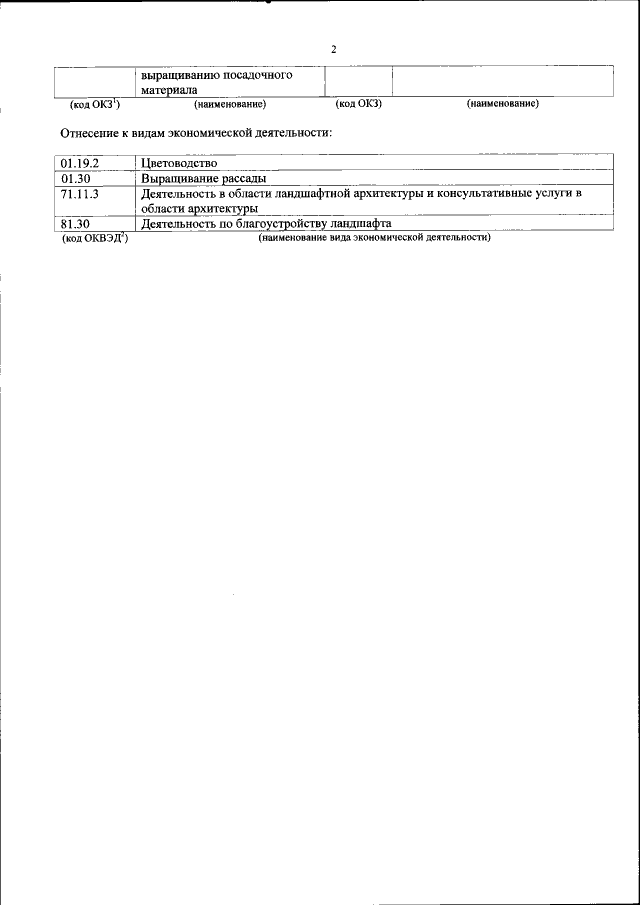 2

| | выращиванию посадочного материала | | |
|---|---|---|---|
| (код ОКЗ$^1$) | (наименование) | (код ОКЗ) | (наименование) |

Отнесение к видам экономической деятельности:

| 01.19.2 | Цветоводство |
|---|---|
| 01.30 | Выращивание рассады |
| 71.11.3 | Деятельность в области ландшафтной архитектуры и консультативные услуги в области архитектуры |
| 81.30 | Деятельность по благоустройству ландшафта |
| (код ОКВЭД$^2$) | (наименование вида экономической деятельности) |